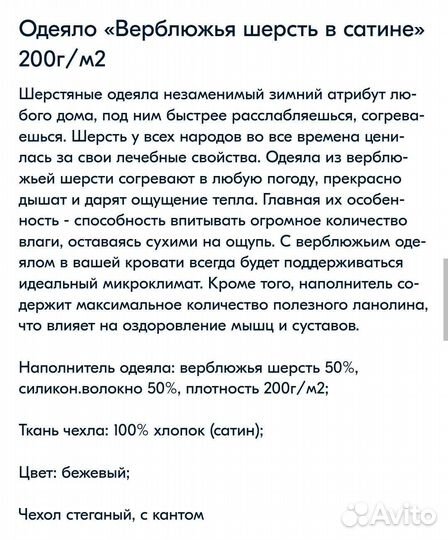 Одеяло «Верблюжья шерсть в сатине» 200г/м2

Шерстяные одеяла незаменимый зимний атрибут любого дома, под ним быстрее расслабляешься, согреваешься. Шерсть у всех народов во все времена ценилась за свои лечебные свойства. Одеяла из верблюжьей шерсти согревают в любую погоду, прекрасно дышат и дарят ощущение тепла. Главная их особенность - способность впитывать огромное количество влаги, оставаясь сухими на ощупь. С верблюжьим одеялом в вашей кровати всегда будет поддерживаться идеальный микроклимат. Кроме того, наполнитель содержит максимальное количество полезного ланолина, что влияет на оздоровление мышц и суставов.

Наполнитель одеяла: верблюжья шерсть 50%, силикон.волокно 50%, плотность 200г/м2;

Ткань чехла: 100% хлопок (сатин);

Цвет: бежевый;

Чехол стеганый, с кантом

Avito